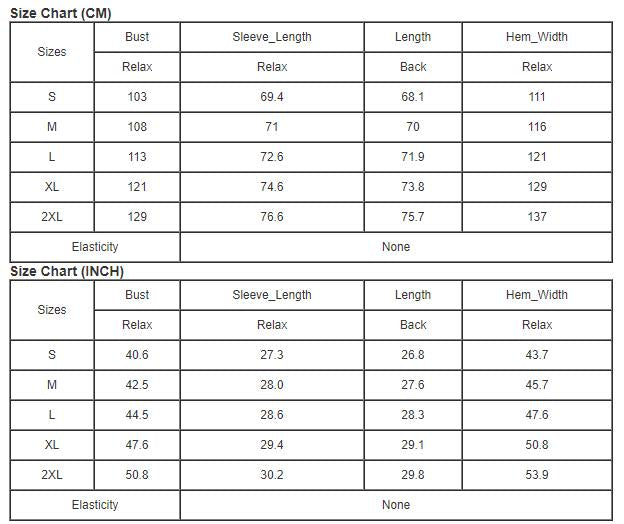 Size Chart (CM)

| Sizes | Bust | Sleeve_Length | Length | Hem_Width |
|---|---|---|---|---|
| | Relax | Relax | Back | Relax |
| S | 103 | 69.4 | 68.1 | 111 |
| M | 108 | 71 | 70 | 116 |
| L | 113 | 72.6 | 71.9 | 121 |
| XL | 121 | 74.6 | 73.8 | 129 |
| 2XL | 129 | 76.6 | 75.7 | 137 |
| Elasticity | None | | | |

Size Chart (INCH)

| Sizes | Bust | Sleeve_Length | Length | Hem_Width |
|---|---|---|---|---|
| | Relax | Relax | Back | Relax |
| S | 40.6 | 27.3 | 26.8 | 43.7 |
| M | 42.5 | 28.0 | 27.6 | 45.7 |
| L | 44.5 | 28.6 | 28.3 | 47.6 |
| XL | 47.6 | 29.4 | 29.1 | 50.8 |
| 2XL | 50.8 | 30.2 | 29.8 | 53.9 |
| Elasticity | None | | | |